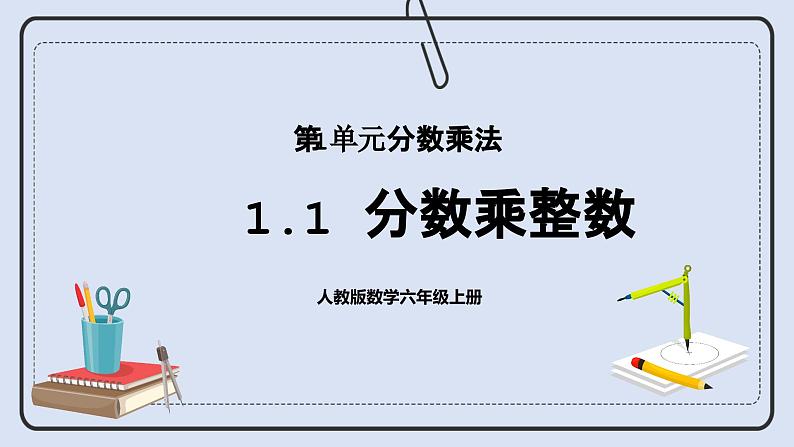 第1单元分数乘法

1.1 分数乘整数

人教版数学六年级上册